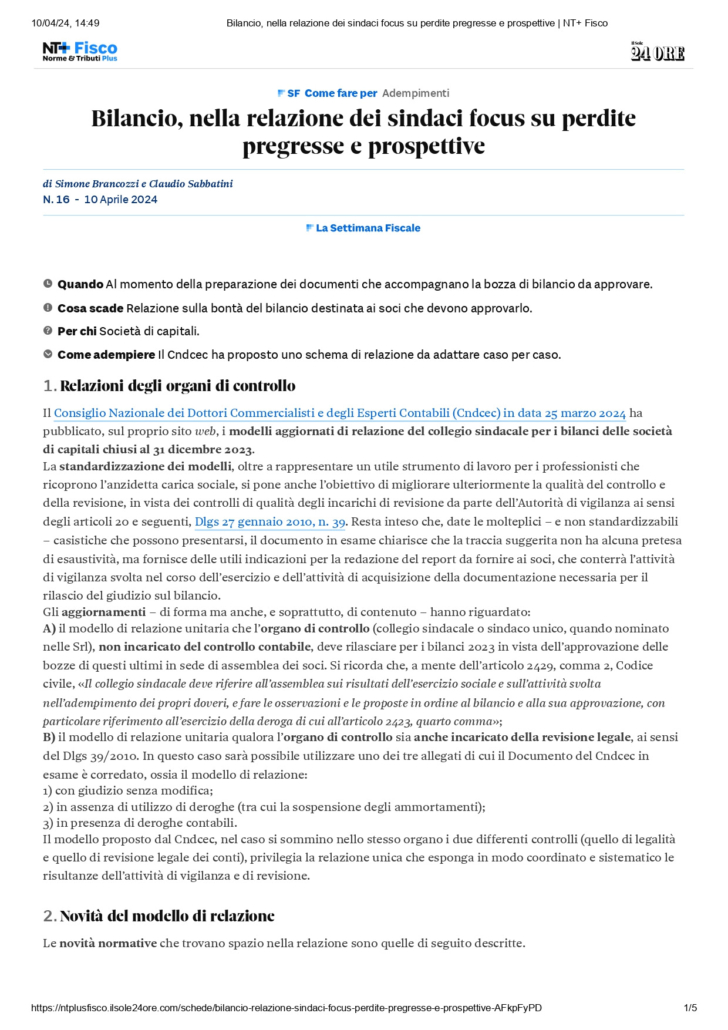 10/04/24, 14:49 Bilancio, nella relazione dei sindaci focus su perdite pregresse e prospettive | NT+ Fisco

NT+ Fisco
Norme & Tributi Plus

Il Sole 24 ORE

SF Come fare per Adempimenti

Bilancio, nella relazione dei sindaci focus su perdite pregresse e prospettive

di Simone Brancozzi e Claudio Sabbatini
N. 16 - 10 Aprile 2024

La Settimana Fiscale

Quando Al momento della preparazione dei documenti che accompagnano la bozza di bilancio da approvare.

Cosa scade Relazione sulla bontà del bilancio destinata ai soci che devono approvarlo.

Per chi Società di capitali.

Come adempiere Il Cndcec ha proposto uno schema di relazione da adattare caso per caso.

1. Relazioni degli organi di controllo

Il Consiglio Nazionale dei Dottori Commercialisti e degli Esperti Contabili (Cndcec) in data 25 marzo 2024 ha pubblicato, sul proprio sito web, i modelli aggiornati di relazione del collegio sindacale per i bilanci delle società di capitali chiusi al 31 dicembre 2023.
La standardizzazione dei modelli, oltre a rappresentare un utile strumento di lavoro per i professionisti che ricoprono l'anzidetta carica sociale, si pone anche l'obiettivo di migliorare ulteriormente la qualità del controllo e della revisione, in vista dei controlli di qualità degli incarichi di revisione da parte dell'Autorità di vigilanza ai sensi degli articoli 20 e seguenti, Dlgs 27 gennaio 2010, n. 39. Resta inteso che, date le molteplici – e non standardizzabili – casistiche che possono presentarsi, il documento in esame chiarisce che la traccia suggerita non ha alcuna pretesa di esaustività, ma fornisce delle utili indicazioni per la redazione del report da fornire ai soci, che conterrà l'attività di vigilanza svolta nel corso dell'esercizio e dell'attività di acquisizione della documentazione necessaria per il rilascio del giudizio sul bilancio.
Gli aggiornamenti – di forma ma anche, e soprattutto, di contenuto – hanno riguardato:
A) il modello di relazione unitaria che l'organo di controllo (collegio sindacale o sindaco unico, quando nominato nelle Srl), non incaricato del controllo contabile, deve rilasciare per i bilanci 2023 in vista dell'approvazione delle bozze di questi ultimi in sede di assemblea dei soci. Si ricorda che, a mente dell'articolo 2429, comma 2, Codice civile, «Il collegio sindacale deve riferire all'assemblea sui risultati dell'esercizio sociale e sull'attività svolta nell'adempimento dei propri doveri, e fare le osservazioni e le proposte in ordine al bilancio e alla sua approvazione, con particolare riferimento all'esercizio della deroga di cui all'articolo 2423, quarto comma»;
B) il modello di relazione unitaria qualora l'organo di controllo sia anche incaricato della revisione legale, ai sensi del Dlgs 39/2010. In questo caso sarà possibile utilizzare uno dei tre allegati di cui il Documento del Cndcec in esame è corredato, ossia il modello di relazione:
1) con giudizio senza modifica;
2) in assenza di utilizzo di deroghe (tra cui la sospensione degli ammortamenti);
3) in presenza di deroghe contabili.
Il modello proposto dal Cndcec, nel caso si sommino nello stesso organo i due differenti controlli (quello di legalità e quello di revisione legale dei conti), privilegia la relazione unica che esponga in modo coordinato e sistematico le risultanze dell'attività di vigilanza e di revisione.

2. Novità del modello di relazione

Le novità normative che trovano spazio nella relazione sono quelle di seguito descritte.

https://ntplusfisco.ilsole24ore.com/schede/bilancio-relazione-sindaci-focus-perdite-pregresse-e-prospettive-AFkpFyPD 1/5